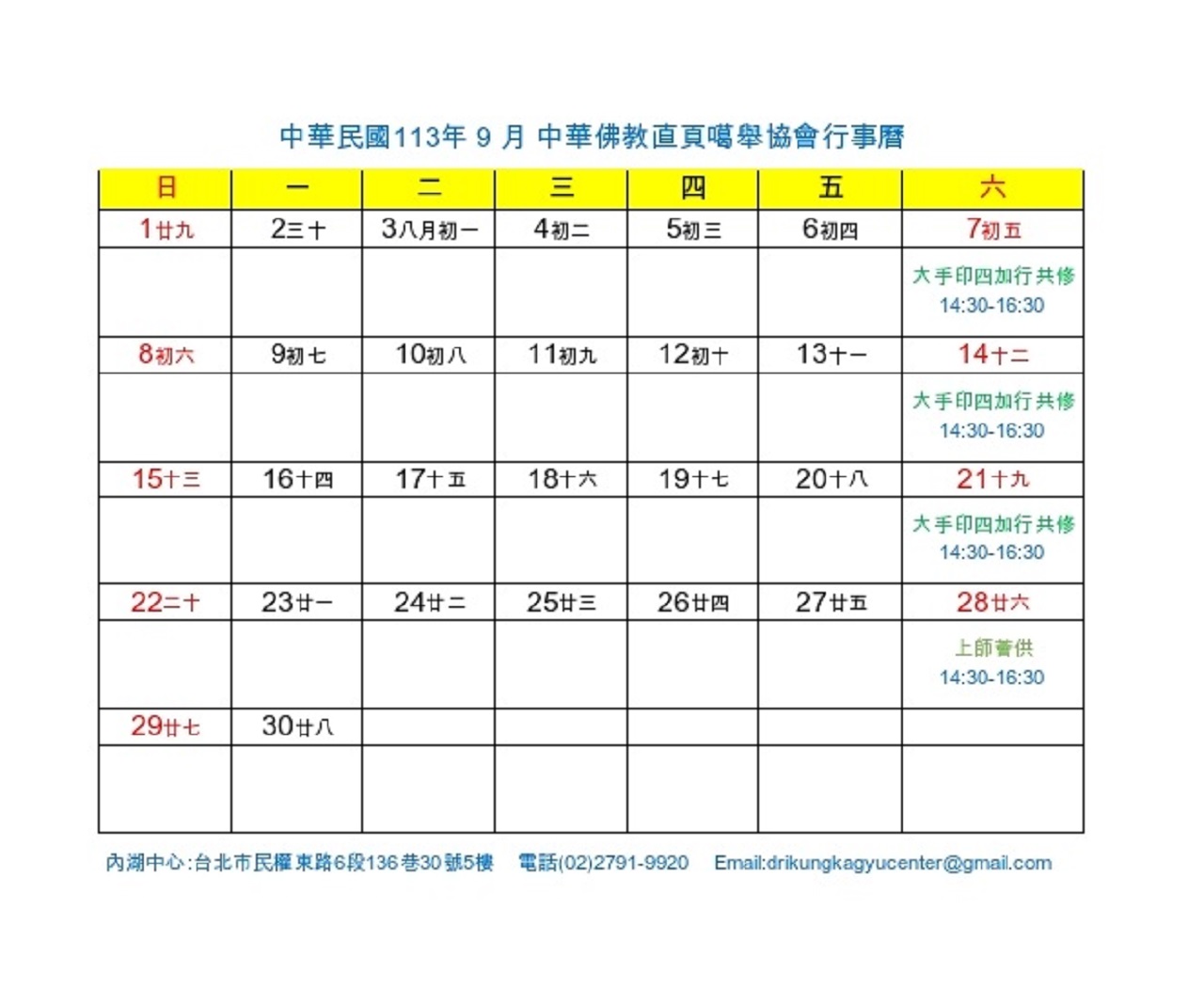 中華民國113年 9 月 中華佛教直貢噶舉協會行事曆

| 日 | 一 | 二 | 三 | 四 | 五 | 六 |
|---|---|---|---|---|---|---|
| 1廿九 | 2三十 | 3八月初一 | 4初二 | 5初三 | 6初四 | 7初五 |
| | | | | | | 大手印四加行共修 14:30-16:30 |
| 8初六 | 9初七 | 10初八 | 11初九 | 12初十 | 13十一 | 14十二 |
| | | | | | | 大手印四加行共修 14:30-16:30 |
| 15十三 | 16十四 | 17十五 | 18十六 | 19十七 | 20十八 | 21十九 |
| | | | | | | 大手印四加行共修 14:30-16:30 |
| 22二十 | 23廿一 | 24廿二 | 25廿三 | 26廿四 | 27廿五 | 28廿六 |
| | | | | | | 上師薈供 14:30-16:30 |
| 29廿七 | 30廿八 | | | | | |
| | | | | | | |

內湖中心:台北市民權東路6段136巷30號5樓 電話(02)2791-9920 Email:drikungkagyucenter@gmail.com